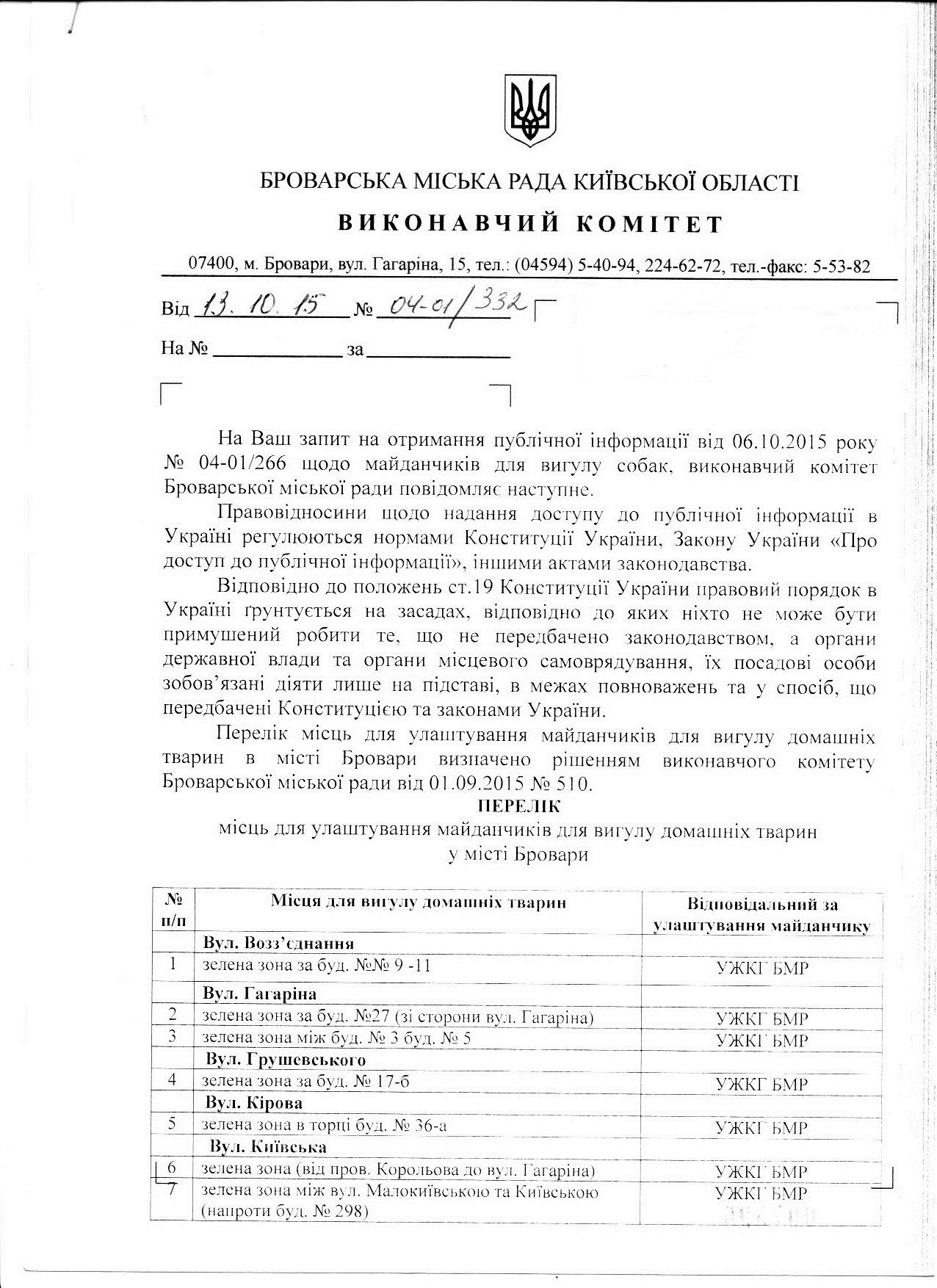 БРОВАРСЬКА МІСЬКА РАДА КИЇВСЬКОЇ ОБЛАСТІ

ВИКОНАВЧИЙ КОМІТЕТ

07400, м. Бровари, вул. Гагаріна, 15, тел.: (04594) 5-40-94, 224-62-72, тел.-факс: 5-53-82

Від 13. 10. 15 № 04-01/332

На № ____________ за ____________

На Ваш запит на отримання публічної інформації від 06.10.2015 року № 04-01/266 щодо майданчиків для вигулу собак, виконавчий комітет Броварської міської ради повідомляє наступне.

Правовідносини щодо надання доступу до публічної інформації в Україні регулюються нормами Конституції України, Закону України «Про доступ до публічної інформації», іншими актами законодавства.

Відповідно до положень ст.19 Конституції України правовий порядок в Україні ґрунтується на засадах, відповідно до яких ніхто не може бути примушений робити те, що не передбачено законодавством, а органи державної влади та органи місцевого самоврядування, їх посадові особи зобов'язані діяти лише на підставі, в межах повноважень та у спосіб, що передбачені Конституцією та законами України.

Перелік місць для улаштування майданчиків для вигулу домашніх тварин в місті Бровари визначено рішенням виконавчого комітету Броварської міської ради від 01.09.2015 № 510.

ПЕРЕЛІК
місць для улаштування майданчиків для вигулу домашніх тварин у місті Бровари

| № п/п | Місця для вигулу домашніх тварин | Відповідальний за улаштування майданчику |
|---|---|---|
| | Вул. Возз'єднання | |
| 1 | зелена зона за буд. №№ 9 -11 | УЖКГ БМР |
| | Вул. Гагаріна | |
| 2 | зелена зона за буд. №27 (зі сторони вул. Гагаріна) | УЖКГ БМР |
| 3 | зелена зона між буд. № 3 буд. № 5 | УЖКГ БМР |
| | Вул. Грушевського | |
| 4 | зелена зона за буд. № 17-б | УЖКГ БМР |
| | Вул. Кірова | |
| 5 | зелена зона в торці буд. № 36-а | УЖКГ БМР |
| | Вул. Київська | |
| 6 | зелена зона (від пров. Корольова до вул. Гагаріна) | УЖКГ БМР |
| 7 | зелена зона між вул. Малокиївською та Київською (напроти буд. № 298) | УЖКГ БМР |